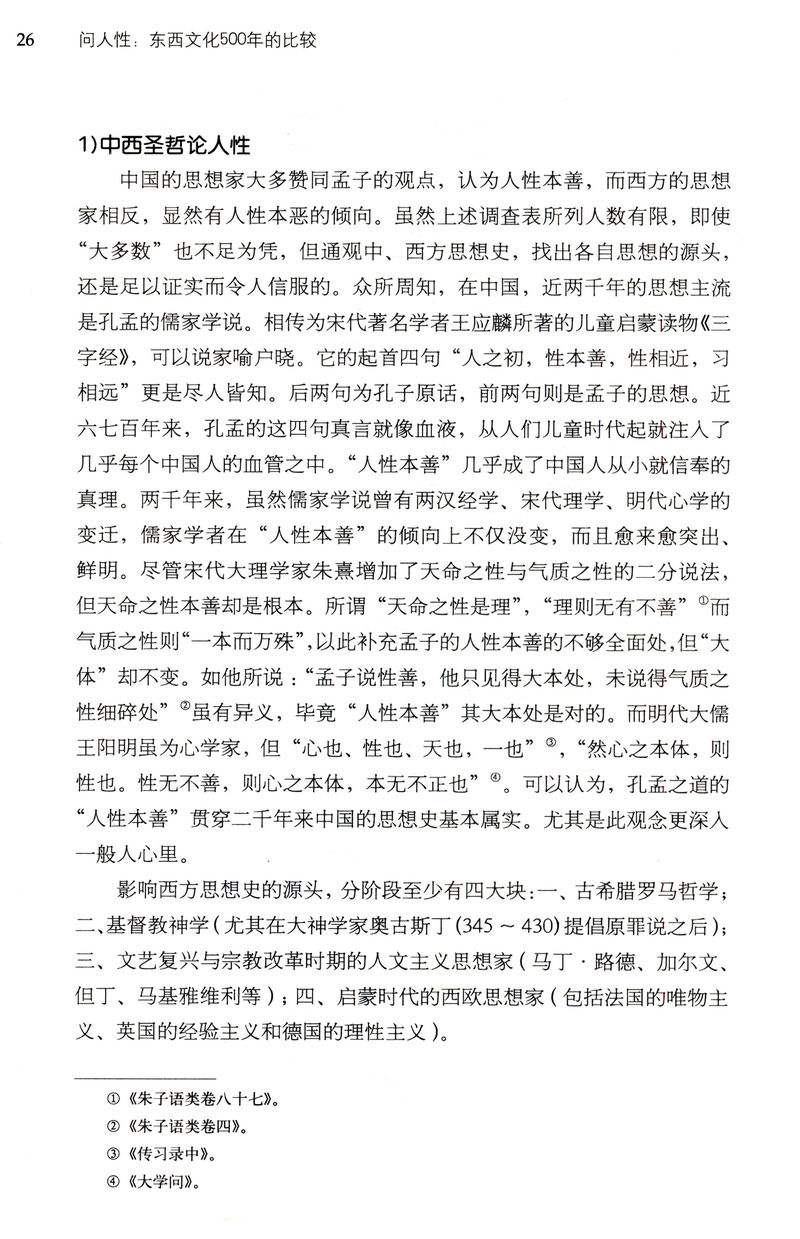 26　问人性：东西文化500年的比较

1)中西圣哲论人性

中国的思想家大多赞同孟子的观点，认为人性本善，而西方的思想家相反，显然有人性本恶的倾向。虽然上述调查表所列人数有限，即使“大多数”也不足为凭，但通观中、西方思想史，找出各自思想的源头，还是足以证实而令人信服的。众所周知，在中国，近两千年的思想主流是孔孟的儒家学说。相传为宋代著名学者王应麟所著的儿童启蒙读物《三字经》，可以说家喻户晓。它的起首四句“人之初，性本善，性相近，习相远”更是尽人皆知。后两句为孔子原话，前两句则是孟子的思想。近六七百年来，孔孟的这四句真言就像血液，从人们儿童时代起就注入了几乎每个中国人的血管之中。“人性本善”几乎成了中国人从小就信奉的真理。两千年来，虽然儒家学说曾有两汉经学、宋代理学、明代心学的变迁，儒家学者在“人性本善”的倾向上不仅没变，而且愈来愈突出、鲜明。尽管宋代大理学家朱熹增加了天命之性与气质之性的二分说法，但天命之性本善却是根本。所谓“天命之性是理”，“理则无有不善”①而气质之性则“一本而万殊”，以此补充孟子的人性本善的不够全面处，但“大体”却不变。如他所说：“孟子说性善，他只见得大本处，未说得气质之性细碎处”②虽有异义，毕竟“人性本善”其大本处是对的。而明代大儒王阳明虽为心学家，但“心也、性也、天也，一也”③，“然心之本体，则性也。性无不善，则心之本体，本无不正也”④。可以认为，孔孟之道的“人性本善”贯穿二千年来中国的思想史基本属实。尤其是此观念更深入一般人心里。

影响西方思想史的源头，分阶段至少有四大块：一、古希腊罗马哲学；二、基督教神学（尤其在大神学家奥古斯丁(345～430)提倡原罪说之后）；三、文艺复兴与宗教改革时期的人文主义思想家（马丁·路德、加尔文、但丁、马基雅维利等）；四、启蒙时代的西欧思想家（包括法国的唯物主义、英国的经验主义和德国的理性主义）。

①《朱子语类卷八十七》。
②《朱子语类卷四》。
③《传习录中》。
④《大学问》。